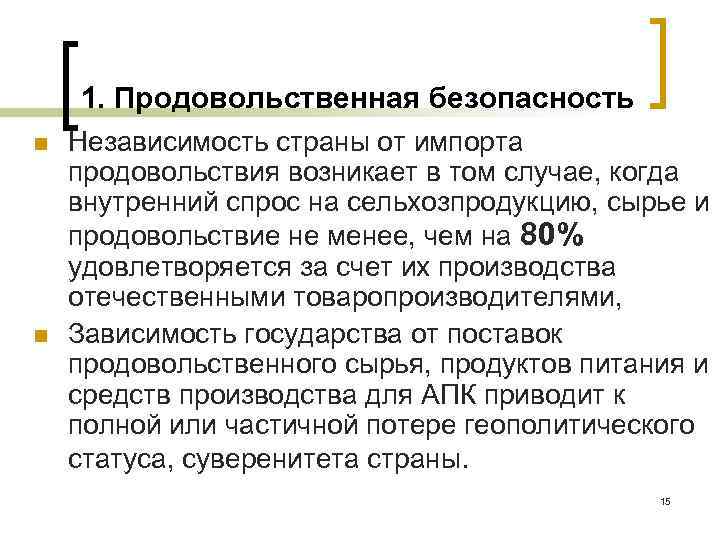 1. Продовольственная безопасность

Независимость страны от импорта продовольствия возникает в том случае, когда внутренний спрос на сельхозпродукцию, сырье и продовольствие не менее, чем на 80% удовлетворяется за счет их производства отечественными товаропроизводителями,

Зависимость государства от поставок продовольственного сырья, продуктов питания и средств производства для АПК приводит к полной или частичной потере геополитического статуса, суверенитета страны.

15